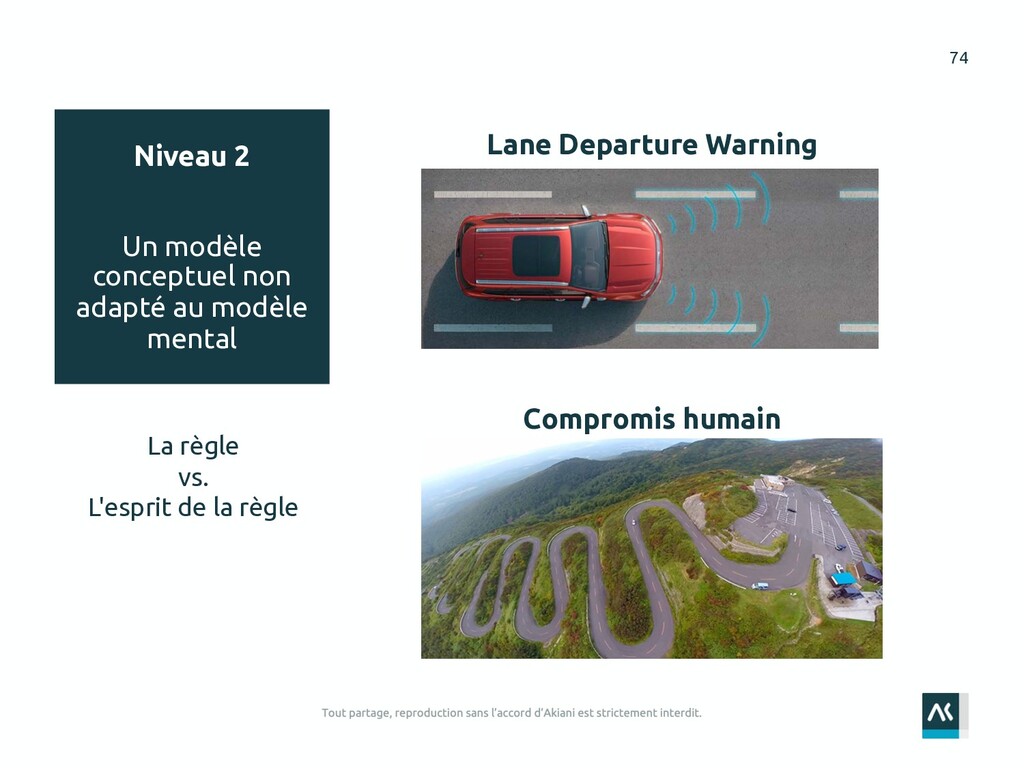 74

Niveau 2

Un modèle conceptuel non adapté au modèle mental

La règle
vs.
L'esprit de la règle

Lane Departure Warning

Compromis humain

Tout partage, reproduction sans l'accord d'Akiani est strictement interdit.